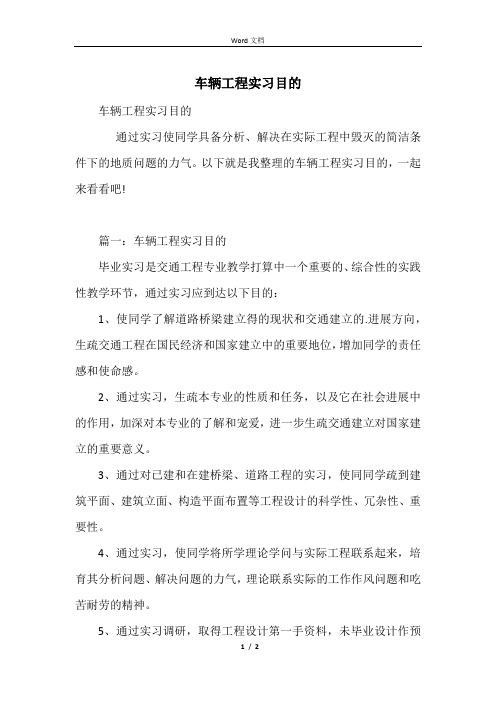 Word 文档

车辆工程实习目的

车辆工程实习目的

通过实习使同学具备分析、解决在实际工程中毁灭的简洁条件下的地质问题的力气。以下就是我整理的车辆工程实习目的，一起来看看吧!

篇一：车辆工程实习目的

毕业实习是交通工程专业教学打算中一个重要的、综合性的实践性教学环节，通过实习应到达以下目的：

1、使同学了解道路桥梁建立得的现状和交通建立的.进展方向，生疏交通工程在国民经济和国家建立中的重要地位，增加同学的责任感和使命感。

2、通过实习，生疏本专业的性质和任务，以及它在社会进展中的作用，加深对本专业的了解和宠爱，进一步生疏交通建立对国家建立的重要意义。

3、通过对已建和在建桥梁、道路工程的实习，使同同学疏到建筑平面、建筑立面、构造平面布置等工程设计的科学性、冗杂性、重要性。

4、通过实习，使同学将所学理论学问与实际工程联系起来，培育其分析问题、解决问题的力气，理论联系实际的工作作风问题和吃苦耐劳的精神。

5、通过实习调研，取得工程设计第一手资料，未毕业设计作预

1 / 2